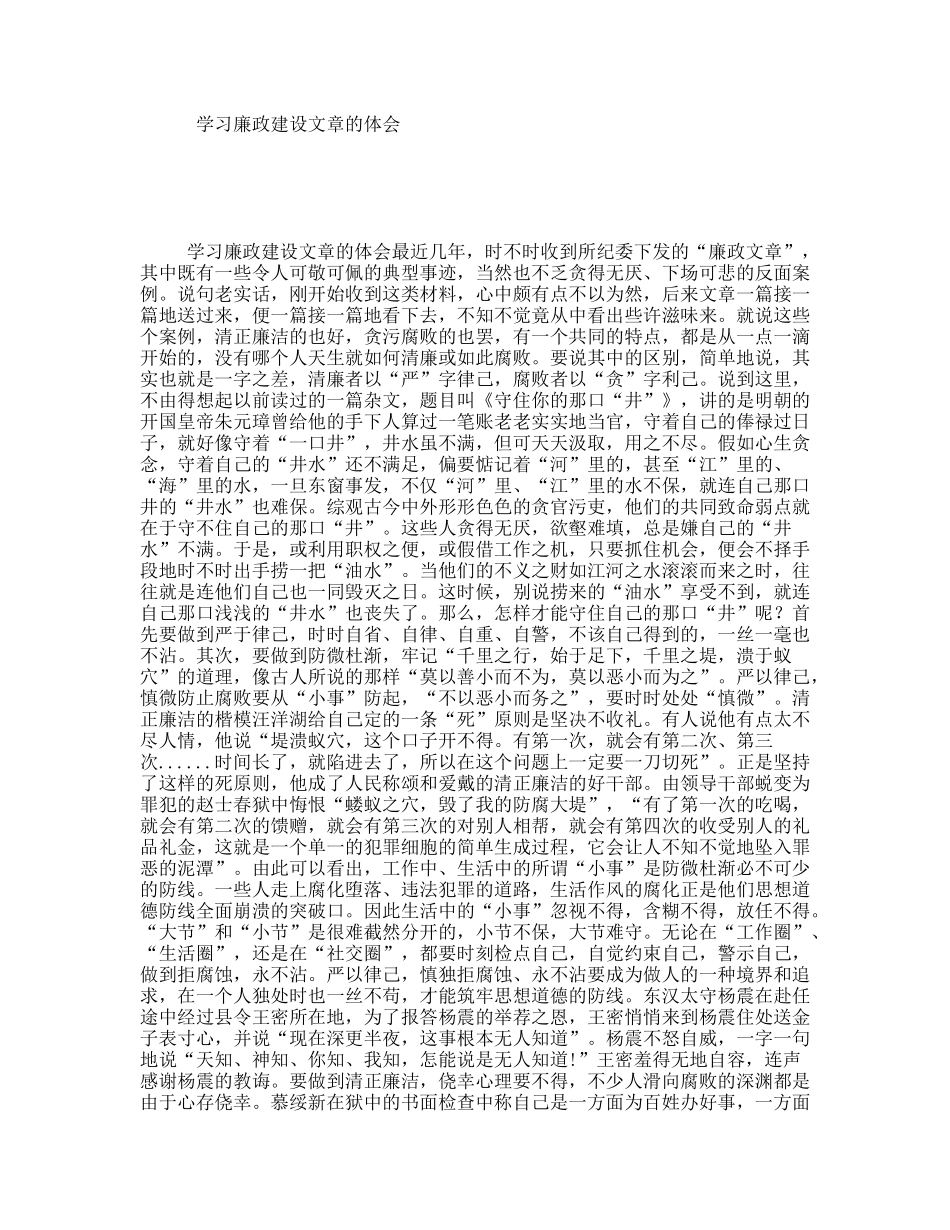 学习廉政建设文章的体会

学习廉政建设文章的体会最近几年，时不时收到所纪委下发的“廉政文章”，其中既有一些令人可敬可佩的典型事迹，当然也不乏贪得无厌、下场可悲的反面案例。说句老实话，刚开始收到这类材料，心中颇有点不以为然，后来文章一篇接一篇地送过来，便一篇接一篇地看下去，不知不觉竟从中看出些许滋味来。就说这些个案例，清正廉洁的也好，贪污腐败的也罢，有一个共同的特点，都是从一点一滴开始的，没有哪个人天生就如何清廉或如此腐败。要说其中的区别，简单地说，其实也就是一字之差，清廉者以“严”字律己，腐败者以“贪”字利己。说到这里，不由得想起以前读过的一篇杂文，题目叫《守住你的那口“井”》，讲的是明朝的开国皇帝朱元璋曾给他的手下人算过一笔账老老实实地当官，守着自己的俸禄过日子，就好像守着“一口井”，井水虽不满，但可天天汲取，用之不尽。假如心生贪念，守着自己的“井水”还不满足，偏要惦记着“河”里的，甚至“江”里的、“海”里的水，一旦东窗事发，不仅“河”里、“江”里的水不保，就连自己那口井的“井水”也难保。综观古今中外形形色色的贪官污吏，他们的共同致命弱点就在于守不住自己的那口“井”。这些人贪得无厌，欲壑难填，总是嫌自己的“井水”不满。于是，或利用职权之便，或假借工作之机，只要抓住机会，便会不择手段地时不时出手捞一把“油水”。当他们的不义之财如江河之水滚滚而来之时，往往就是连他们自己也一同毁灭之日。这时候，别说捞来的“油水”享受不到，就连自己那口浅浅的“井水”也丧失了。那么，怎样才能守住自己的那口“井”呢？首先要做到严于律己，时时自省、自律、自重、自警，不该自己得到的，一丝一毫也不沾。其次，要做到防微杜渐，牢记“千里之行，始于足下，千里之堤，溃于蚁穴”的道理，像古人所说的那样“莫以善小而不为，莫以恶小而为之”。严以律己，慎微防止腐败要从“小事”防起，“不以恶小而务之”，要时时处处“慎微”。清正廉洁的楷模汪洋湖给自己定的一条“死”原则是坚决不收礼。有人说他有点太不尽人情，他说“堤溃蚁穴，这个口子开不得。有第一次，就会有第二次、第三次......时间长了，就陷进去了，所以在这个问题上一定要一刀切死”。正是坚持了这样的死原则，他成了人民称颂和爱戴的清正廉洁的好干部。由领导干部蜕变为罪犯的赵士春狱中悔恨“蝼蚁之穴，毁了我的防腐大堤”，“有了第一次的吃喝，就会有第二次的馈赠，就会有第三次的对别人相帮，就会有第四次的收受别人的礼品礼金，这就是一个单一的犯罪细胞的简单生成过程，它会让人不知不觉地坠入罪恶的泥潭”。由此可以看出，工作中、生活中的所谓“小事”是防微杜渐必不可少的防线。一些人走上腐化堕落、违法犯罪的道路，生活作风的腐化正是他们思想道德防线全面崩溃的突破口。因此生活中的“小事”忽视不得，含糊不得，放任不得。“大节”和“小节”是很难截然分开的，小节不保，大节难守。无论在“工作圈”、“生活圈”，还是在“社交圈”，都要时刻检点自己，自觉约束自己，警示自己，做到拒腐蚀，永不沾。严以律己，慎独拒腐蚀、永不沾要成为做人的一种境界和追求，在一个人独处时也一丝不苟，才能筑牢思想道德的防线。东汉太守杨震在赴任途中经过县令王密所在地，为了报答杨震的举荐之恩，王密悄悄来到杨震住处送金子表寸心，并说“现在深更半夜，这事根本无人知道”。杨震不怒自威，一字一句地说“天知、神知、你知、我知，怎能说是无人知道!”王密羞得无地自容，连声感谢杨震的教诲。要做到清正廉洁，侥幸心理要不得，不少人滑向腐败的深渊都是由于心存侥幸。慕绥新在狱中的书面检查中称自己是一方面为百姓办好事，一方面